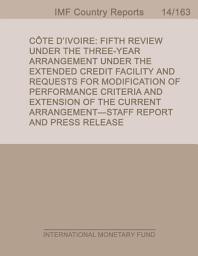 IMF Country Reports 14/163

CÔTE D'IVOIRE: FIFTH REVIEW UNDER THE THREE-YEAR ARRANGEMENT UNDER THE EXTENDED CREDIT FACILITY AND REQUESTS FOR MODIFICATION OF PERFORMANCE CRITERIA AND EXTENSION OF THE CURRENT ARRANGEMENT---STAFF REPORT AND PRESS RELEASE

INTERNATIONAL MONETARY FUND